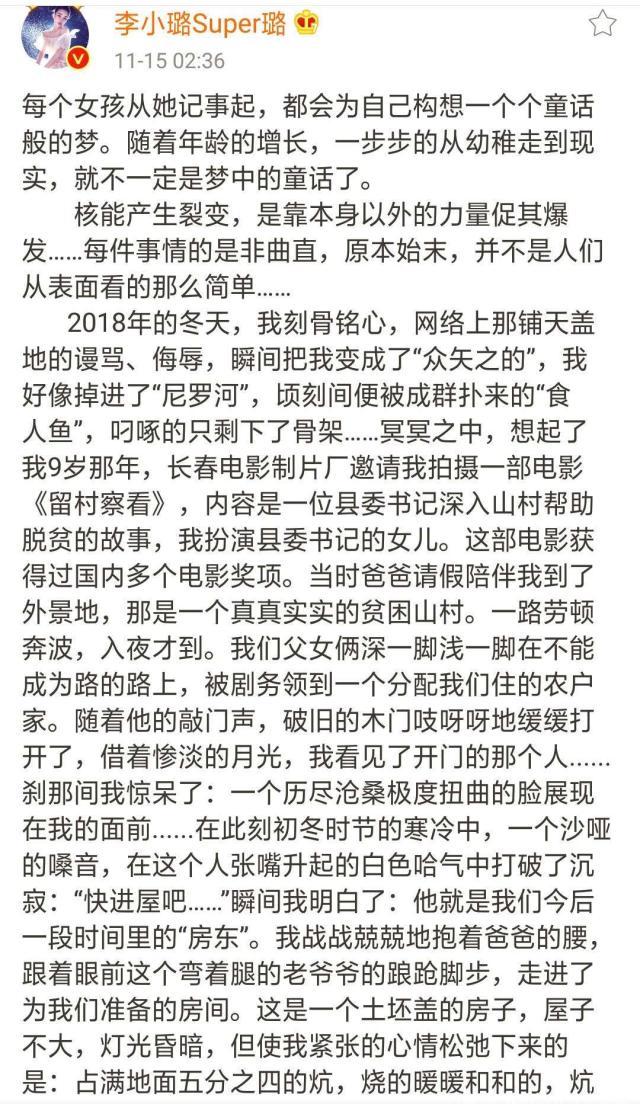 李小璐Super璐

11-15 02:36

每个女孩从她记事起，都会为自己构想一个个童话般的梦。随着年龄的增长，一步步的从幼稚走到现实，就不一定是梦中的童话了。

核能产生裂变，是靠本身以外的力量促其爆发……每件事情的是非曲直，原本始末，并不是人们从表面看的那么简单……

2018年的冬天，我刻骨铭心，网络上那铺天盖地的谩骂、侮辱，瞬间把我变成了“众矢之的”，我好像掉进了“尼罗河”，顷刻间便被成群扑来的“食人鱼”，叼啄的只剩下了骨架……冥冥之中，想起了我9岁那年，长春电影制片厂邀请我拍摄一部电影《留村察看》，内容是一位县委书记深入山村帮助脱贫的故事，我扮演县委书记的女儿。这部电影获得过国内多个电影奖项。当时爸爸请假陪伴我到了外景地，那是一个真真实实的贫困山村。一路劳顿奔波，入夜才到。我们父女俩深一脚浅一脚在不能成为路的路上，被剧务领到一个分配我们住的农户家。随着他的敲门声，破旧的木门吱呀呀地缓缓打开了，借着惨淡的月光，我看见了开门的那个人……刹那间我惊呆了：一个历尽沧桑极度扭曲的脸展现在我的面前……在此刻初冬时节的寒冷中，一个沙哑的嗓音，在这个人张嘴升起的白色哈气中打破了沉寂：“快进屋吧……”瞬间我明白了：他就是我们今后一段时间里的“房东”。我战战兢兢地抱着爸爸的腰，跟着眼前这个弯着腿的老爷爷的踉跄脚步，走进了为我们准备的房间。这是一个土坯盖的房子，屋子不大，灯光昏暗，但使我紧张的心情松弛下来的是：占满地面五分之四的炕，烧的暖暖和和的，炕